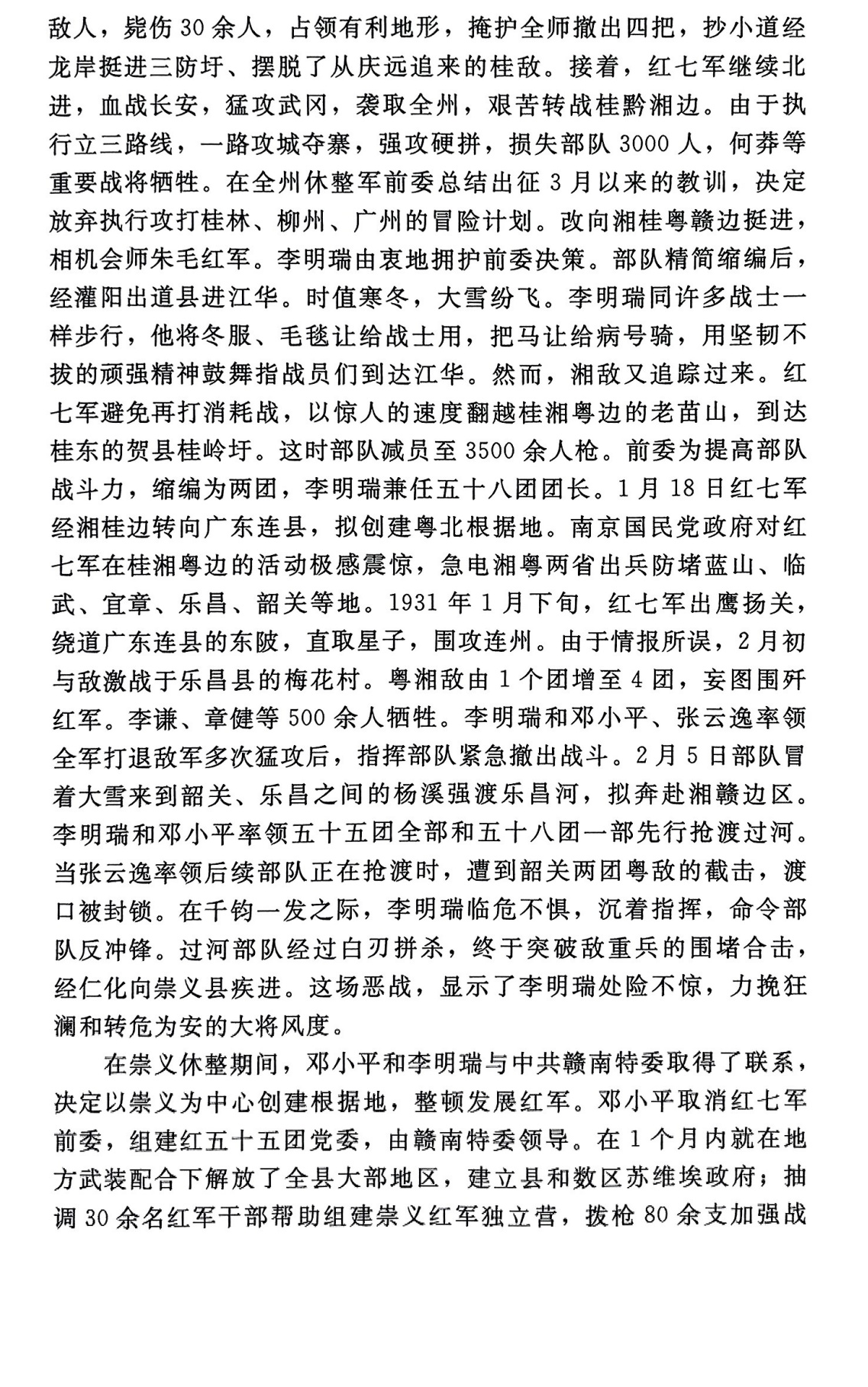 敌人，毙伤30余人，占领有利地形，掩护全师撤出四把，抄小道经龙岸挺进三防圩、摆脱了从庆远追来的桂敌。接着，红七军继续北进，血战长安，猛攻武冈，袭取全州，艰苦转战桂黔湘边。由于执行立三路线，一路攻城夺寨，强攻硬拼，损失部队3000人，何莽等重要战将牺牲。在全州休整军前委总结出征3月以来的教训，决定放弃执行攻打桂林、柳州、广州的冒险计划。改向湘桂粤赣边挺进，相机会师朱毛红军。李明瑞由衷地拥护前委决策。部队精简缩编后，经灌阳出道县进江华。时值寒冬，大雪纷飞。李明瑞同许多战士一样步行，他将冬服、毛毯让给战士用，把马让给病号骑，用坚韧不拔的顽强精神鼓舞指战员们到达江华。然而，湘敌又追踪过来。红七军避免再打消耗战，以惊人的速度翻越桂湘粤边的老苗山，到达桂东的贺县桂岭圩。这时部队减员至3500余人枪。前委为提高部队战斗力，缩编为两团，李明瑞兼任五十八团团长。1月18日红七军经湘桂边转向广东连县，拟创建粤北根据地。南京国民党政府对红七军在桂湘粤边的活动极感震惊，急电湘粤两省出兵防堵蓝山、临武、宜章、乐昌、韶关等地。1931年1月下旬，红七军出鹰扬关，绕道广东连县的东陂，直取星子，围攻连州。由于情报所误，2月初与敌激战于乐昌县的梅花村。粤湘敌由1个团增至4团，妄图围歼红军。李谦、章健等500余人牺牲。李明瑞和邓小平、张云逸率领全军打退敌军多次猛攻后，指挥部队紧急撤出战斗。2月5日部队冒着大雪来到韶关、乐昌之间的杨溪强渡乐昌河，拟奔赴湘赣边区。李明瑞和邓小平率领五十五团全部和五十八团一部先行抢渡过河。当张云逸率领后续部队正在抢渡时，遭到韶关两团粤敌的截击，渡口被封锁。在千钧一发之际，李明瑞临危不惧，沉着指挥，命令部队反冲锋。过河部队经过白刃拼杀，终于突破敌重兵的围堵合击，经仁化向崇义县疾进。这场恶战，显示了李明瑞处险不惊，力挽狂澜和转危为安的大将风度。

在崇义休整期间，邓小平和李明瑞与中共赣南特委取得了联系，决定以崇义为中心创建根据地，整顿发展红军。邓小平取消红七军前委，组建红五十五团党委，由赣南特委领导。在1个月内就在地方武装配合下解放了全县大部地区，建立县和数区苏维埃政府；抽调30余名红军干部帮助组建崇义红军独立营，拨枪80余支加强战